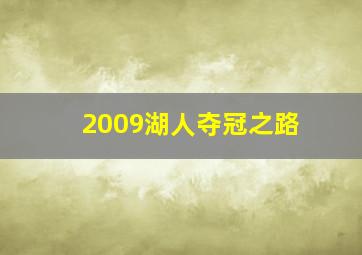 2009湖人夺冠之路